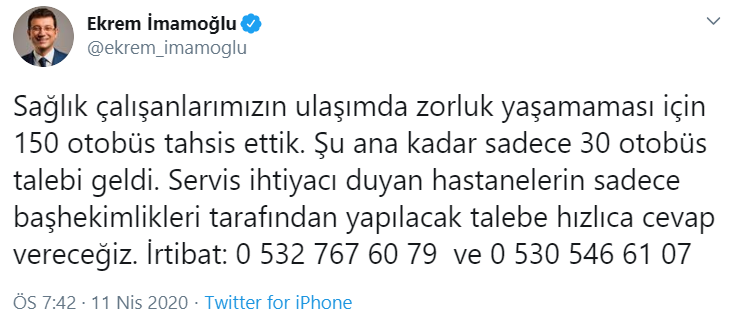 Ekrem İmamoğlu
@ekrem_imamoglu

Sağlık çalışanlarımızın ulaşımda zorluk yaşamaması için 150 otobüs tahsis ettik. Şu ana kadar sadece 30 otobüs talebi geldi. Servis ihtiyacı duyan hastanelerin sadece başhekimlikleri tarafından yapılacak talebe hızlıca cevap vereceğiz. İrtibat: 0 532 767 60 79 ve 0 530 546 61 07

ÖS 7:42 · 11 Nis 2020 · Twitter for iPhone